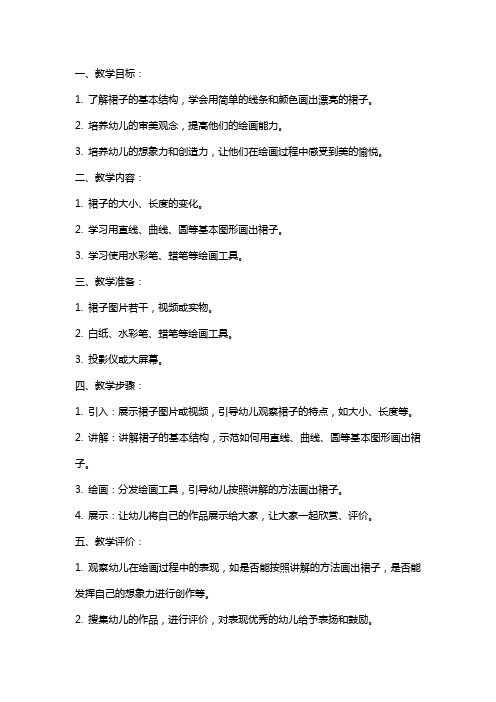 一、教学目标：

1. 了解裙子的基本结构，学会用简单的线条和颜色画出漂亮的裙子。

2. 培养幼儿的审美观念，提高他们的绘画能力。

3. 培养幼儿的想象力和创造力，让他们在绘画过程中感受到美的愉悦。

二、教学内容：

1. 裙子的大小、长度的变化。

2. 学习用直线、曲线、圆等基本图形画出裙子。

3. 学习使用水彩笔、蜡笔等绘画工具。

三、教学准备：

1. 裙子图片若干，视频或实物。

2. 白纸、水彩笔、蜡笔等绘画工具。

3. 投影仪或大屏幕。

四、教学步骤：

1. 引入：展示裙子图片或视频，引导幼儿观察裙子的特点，如大小、长度等。

2. 讲解：讲解裙子的基本结构，示范如何用直线、曲线、圆等基本图形画出裙子。

3. 绘画：分发绘画工具，引导幼儿按照讲解的方法画出裙子。

4. 展示：让幼儿将自己的作品展示给大家，让大家一起欣赏、评价。

五、教学评价：

1. 观察幼儿在绘画过程中的表现，如是否能按照讲解的方法画出裙子，是否能发挥自己的想象力进行创作等。

2. 搜集幼儿的作品，进行评价，对表现优秀的幼儿给予表扬和鼓励。